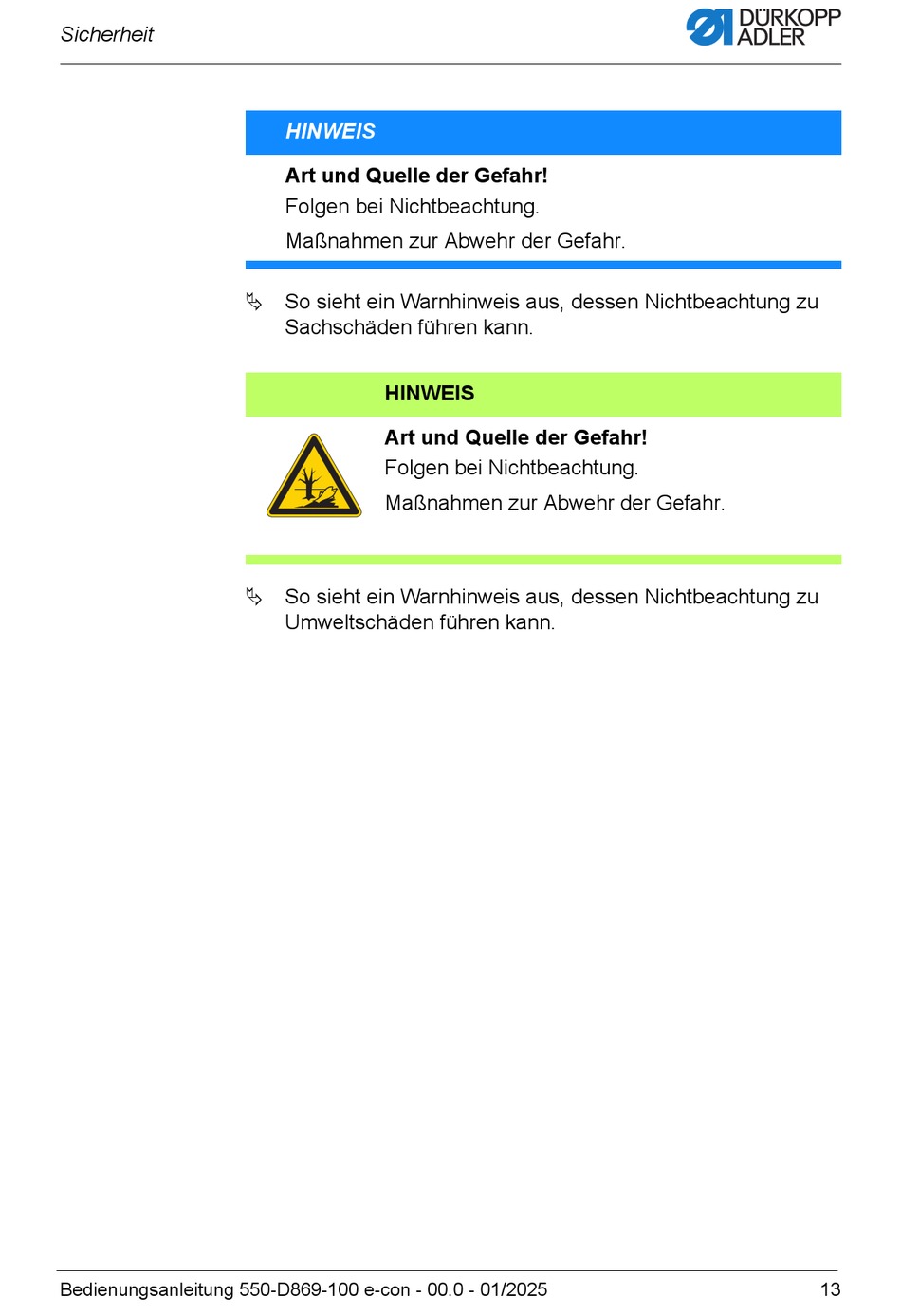 Sicherheit

DÜRKOPP ADLER

HINWEIS

Art und Quelle der Gefahr!

Folgen bei Nichtbeachtung.

Maßnahmen zur Abwehr der Gefahr.

So sieht ein Warnhinweis aus, dessen Nichtbeachtung zu Sachschäden führen kann.

HINWEIS

Art und Quelle der Gefahr!

Folgen bei Nichtbeachtung.

Maßnahmen zur Abwehr der Gefahr.

So sieht ein Warnhinweis aus, dessen Nichtbeachtung zu Umweltschäden führen kann.

Bedienungsanleitung 550-D869-100 e-con - 00.0 - 01/2025

13